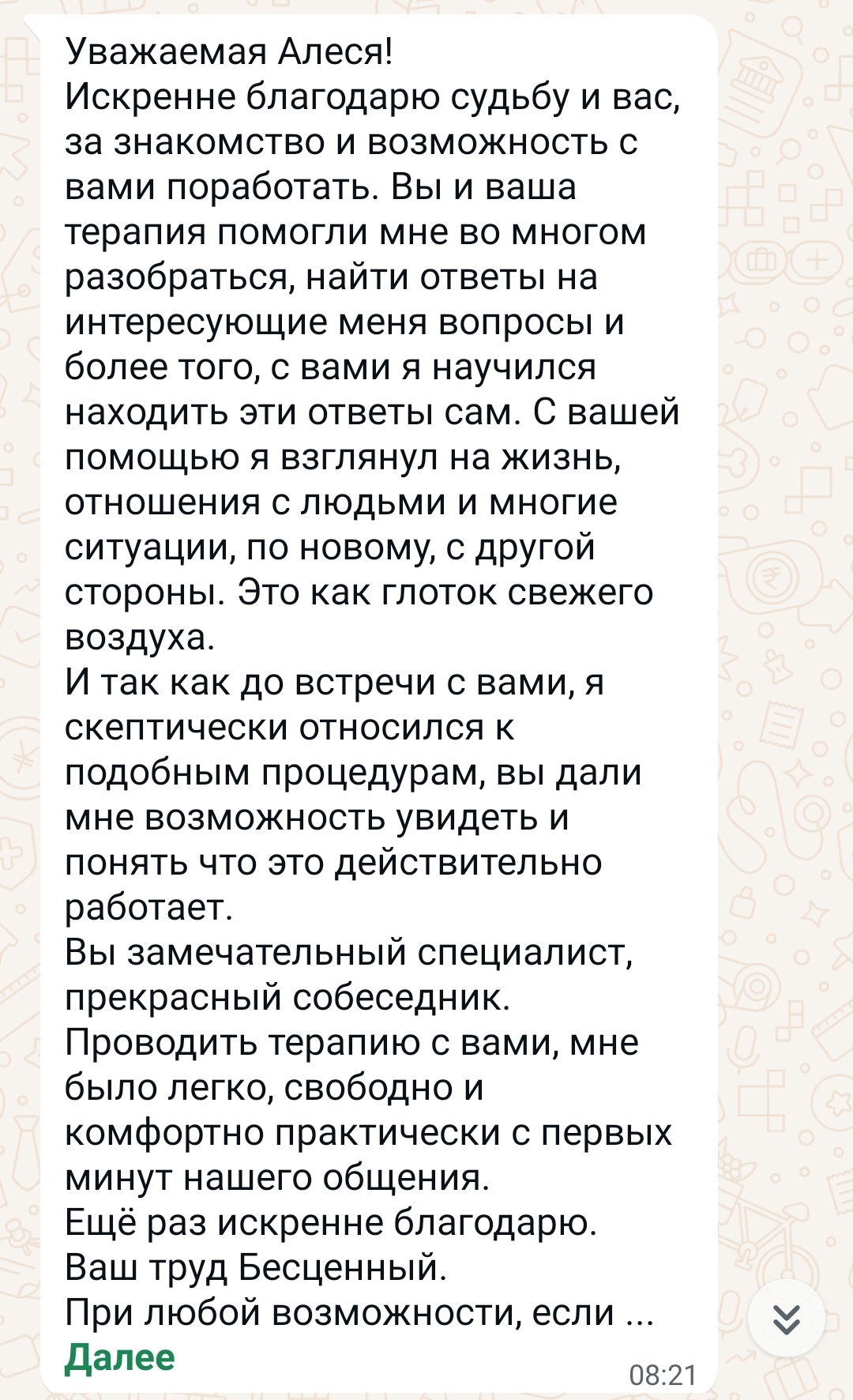 Уважаемая Алеся!
Искренне благодарю судьбу и вас, за знакомство и возможность с вами поработать. Вы и ваша терапия помогли мне во многом разобраться, найти ответы на интересующие меня вопросы и более того, с вами я научился находить эти ответы сам. С вашей помощью я взглянул на жизнь, отношения с людьми и многие ситуации, по новому, с другой стороны. Это как глоток свежего воздуха.
И так как до встречи с вами, я скептически относился к подобным процедурам, вы дали мне возможность увидеть и понять что это действительно работает.
Вы замечательный специалист, прекрасный собеседник.
Проводить терапию с вами, мне было легко, свободно и комфортно практически с первых минут нашего общения.
Ещё раз искренне благодарю.
Ваш труд Бесценный.
При любой возможности, если ...
Далее
08:21